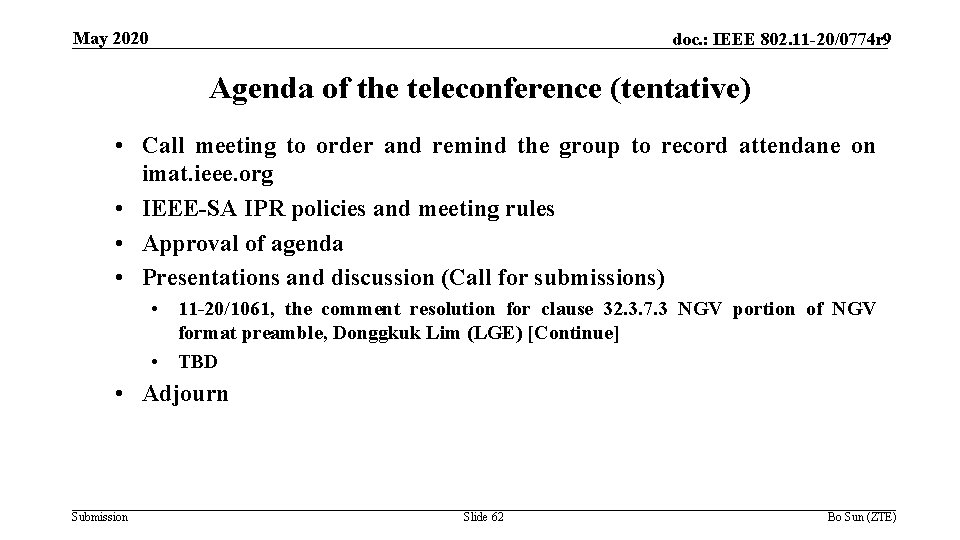 May 2020

doc.: IEEE 802.11-20/0774r9

Agenda of the teleconference (tentative)

• Call meeting to order and remind the group to record attendane on imat.ieee.org
• IEEE-SA IPR policies and meeting rules
• Approval of agenda
• Presentations and discussion (Call for submissions)
  • 11-20/1061, the comment resolution for clause 32.3.7.3 NGV portion of NGV format preamble, Donggkuk Lim (LGE) [Continue]
  • TBD
• Adjourn

Submission

Slide 62

Bo Sun (ZTE)